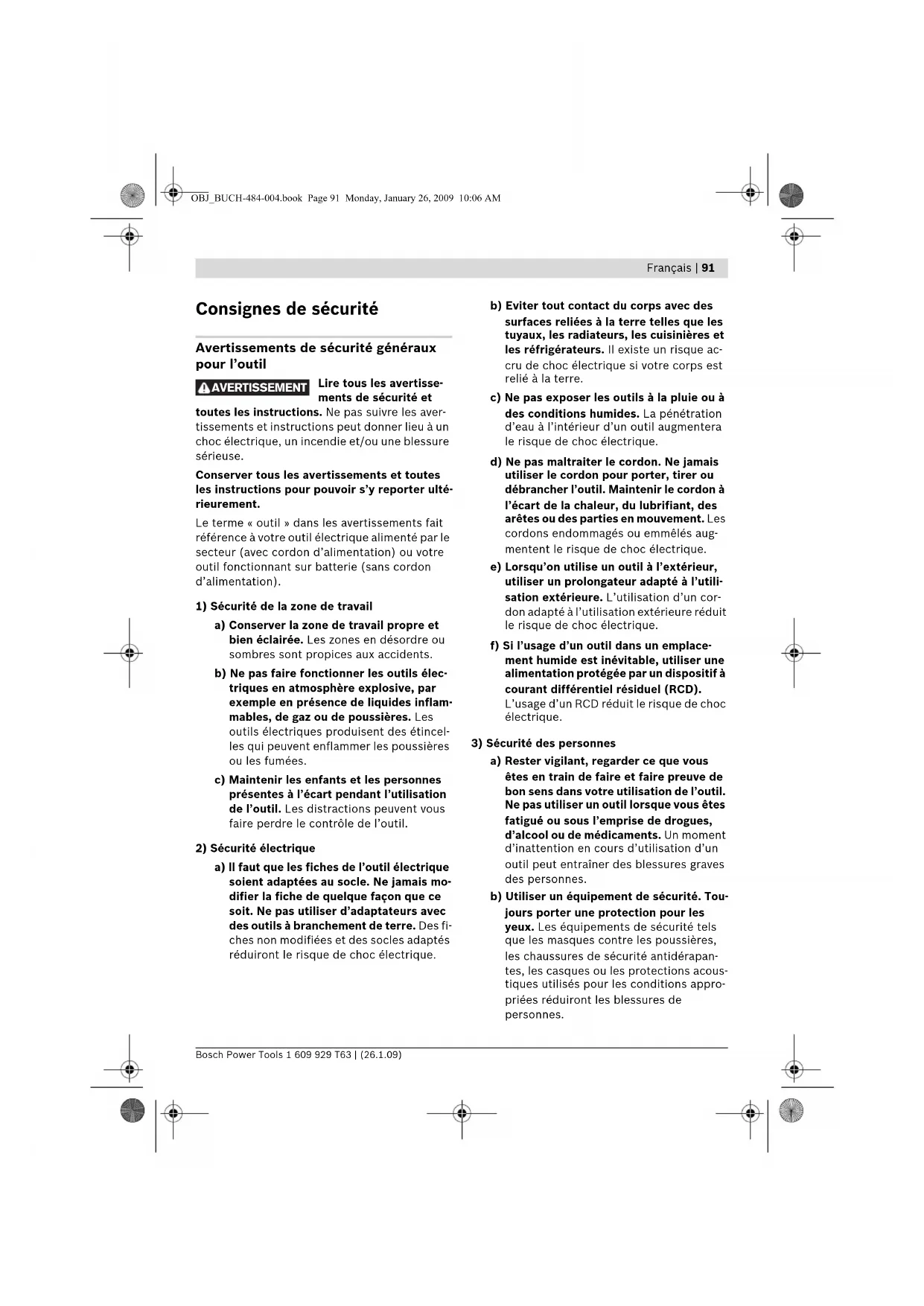 OBJ_BUCH-484-004.book Page 91 Monday, January 26, 2009 10:06 AM

Français | 91

Consignes de sécurité

Avertissements de sécurité généraux pour l'outil

AVERTISSEMENT Lire tous les avertissements de sécurité et toutes les instructions. Ne pas suivre les avertissements et instructions peut donner lieu à un choc électrique, un incendie et/ou une blessure sérieuse.

Conserver tous les avertissements et toutes les instructions pour pouvoir s'y reporter ultérieurement.

Le terme « outil » dans les avertissements fait référence à votre outil électrique alimenté par le secteur (avec cordon d'alimentation) ou votre outil fonctionnant sur batterie (sans cordon d'alimentation).

1) Sécurité de la zone de travail

a) Conserver la zone de travail propre et bien éclairée. Les zones en désordre ou sombres sont propices aux accidents.

b) Ne pas faire fonctionner les outils électriques en atmosphère explosive, par exemple en présence de liquides inflammables, de gaz ou de poussières. Les outils électriques produisent des étincelles qui peuvent enflammer les poussières ou les fumées.

c) Maintenir les enfants et les personnes présentes à l'écart pendant l'utilisation de l'outil. Les distractions peuvent vous faire perdre le contrôle de l'outil.

2) Sécurité électrique

a) Il faut que les fiches de l'outil électrique soient adaptées au socle. Ne jamais modifier la fiche de quelque façon que ce soit. Ne pas utiliser d'adaptateurs avec des outils à branchement de terre. Des fiches non modifiées et des socles adaptés réduiront le risque de choc électrique.

b) Eviter tout contact du corps avec des surfaces reliées à la terre telles que les tuyaux, les radiateurs, les cuisinières et les réfrigérateurs. Il existe un risque accru de choc électrique si votre corps est relié à la terre.

c) Ne pas exposer les outils à la pluie ou à des conditions humides. La pénétration d'eau à l'intérieur d'un outil augmentera le risque de choc électrique.

d) Ne pas maltraiter le cordon. Ne jamais utiliser le cordon pour porter, tirer ou débrancher l'outil. Maintenir le cordon à l'écart de la chaleur, du lubrifiant, des arêtes ou des parties en mouvement. Les cordons endommagés ou emmêlés augmentent le risque de choc électrique.

e) Lorsqu'on utilise un outil à l'extérieur, utiliser un prolongateur adapté à l'utilisation extérieure. L'utilisation d'un cordon adapté à l'utilisation extérieure réduit le risque de choc électrique.

f) Si l'usage d'un outil dans un emplacement humide est inévitable, utiliser une alimentation protégée par un dispositif à courant différentiel résiduel (RCD). L'usage d'un RCD réduit le risque de choc électrique.

3) Sécurité des personnes

a) Rester vigilant, regarder ce que vous êtes en train de faire et faire preuve de bon sens dans votre utilisation de l'outil. Ne pas utiliser un outil lorsque vous êtes fatigué ou sous l'emprise de drogues, d'alcool ou de médicaments. Un moment d'inattention en cours d'utilisation d'un outil peut entraîner des blessures graves des personnes.

b) Utiliser un équipement de sécurité. Toujours porter une protection pour les yeux. Les équipements de sécurité tels que les masques contre les poussières, les chaussures de sécurité antidérapantes, les casques ou les protections acoustiques utilisés pour les conditions appropriées réduiront les blessures de personnes.

Bosch Power Tools 1 609 929 T63 | (26.1.09)